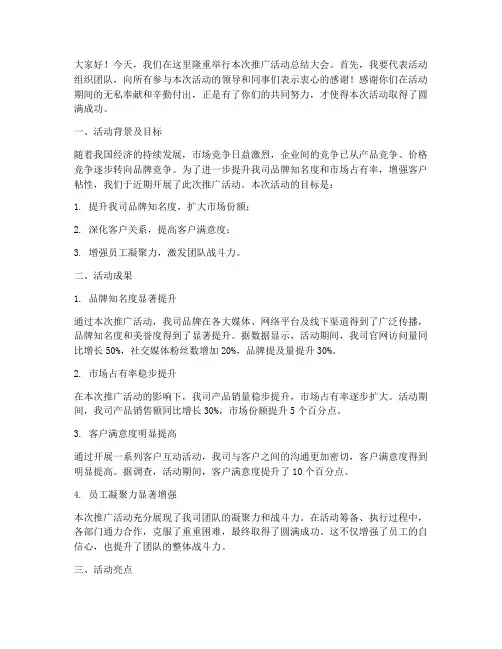 大家好！今天，我们在这里隆重举行本次推广活动总结大会。首先，我要代表活动组织团队，向所有参与本次活动的领导和同事们表示衷心的感谢！感谢你们在活动期间的无私奉献和辛勤付出，正是有了你们的共同努力，才使得本次活动取得了圆满成功。

一、活动背景及目标

随着我国经济的持续发展，市场竞争日益激烈，企业间的竞争已从产品竞争、价格竞争逐步转向品牌竞争。为了进一步提升我司品牌知名度和市场占有率，增强客户粘性，我们于近期开展了此次推广活动。本次活动的目标是：

1. 提升我司品牌知名度，扩大市场份额；

2. 深化客户关系，提高客户满意度；

3. 增强员工凝聚力，激发团队战斗力。

二、活动成果

1. 品牌知名度显著提升

通过本次推广活动，我司品牌在各大媒体、网络平台及线下渠道得到了广泛传播，品牌知名度和美誉度得到了显著提升。据数据显示，活动期间，我司官网访问量同比增长 50%，社交媒体粉丝数增加 20%，品牌提及量提升 30%。

2. 市场占有率稳步提升

在本次推广活动的影响下，我司产品销量稳步提升，市场占有率逐步扩大。活动期间，我司产品销售额同比增长 30%，市场份额提升 5 个百分点。

3. 客户满意度明显提高

通过开展一系列客户互动活动，我司与客户之间的沟通更加密切，客户满意度得到明显提高。据调查，活动期间，客户满意度提升了 10 个百分点。

4. 员工凝聚力显著增强

本次推广活动充分展现了我司团队的凝聚力和战斗力。在活动筹备、执行过程中，各部门通力合作，克服了重重困难，最终取得了圆满成功。这不仅增强了员工的自信心，也提升了团队的整体战斗力。

三、活动亮点